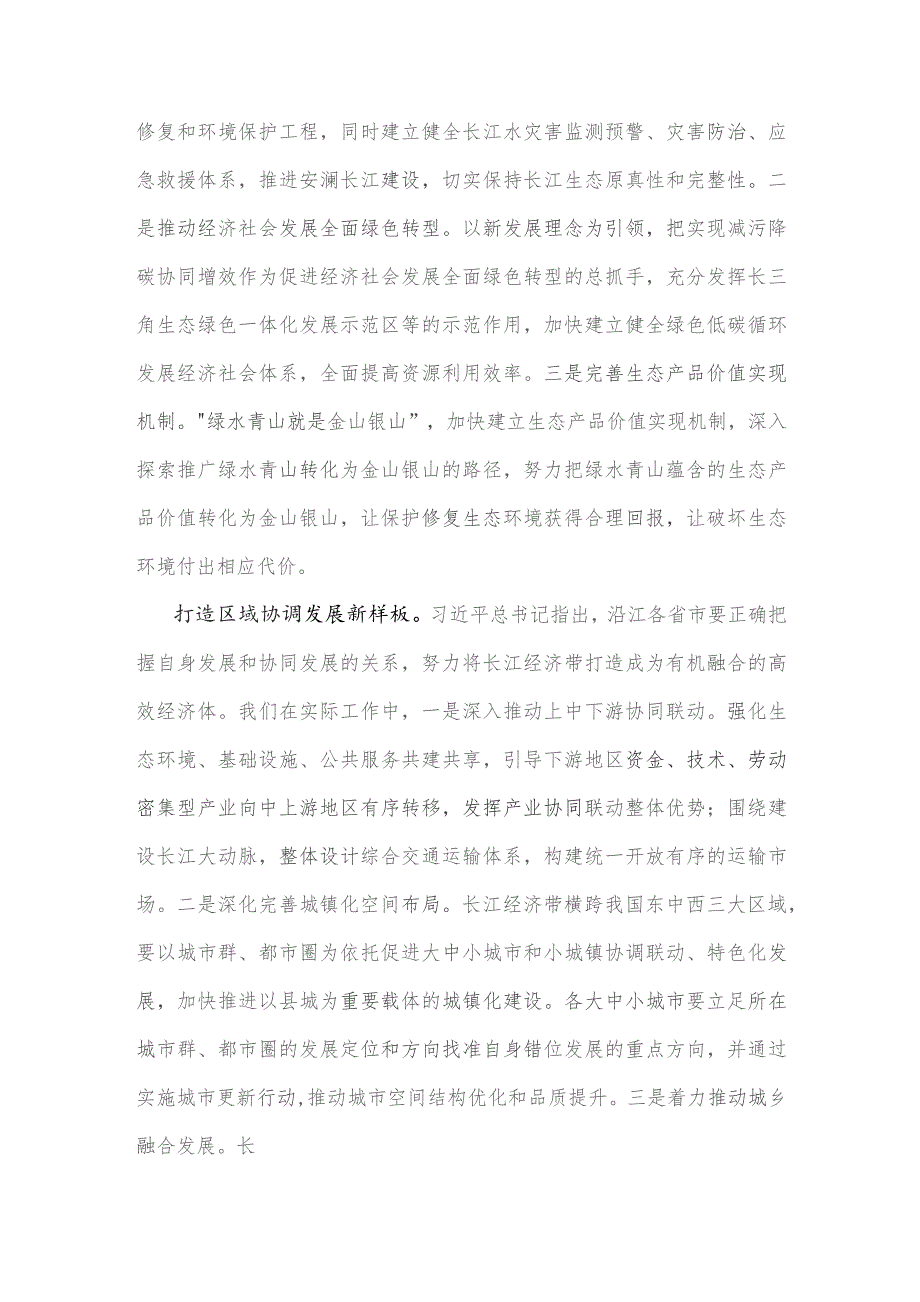 修复和环境保护工程，同时建立健全长江水灾害监测预警、灾害防治、应急救援体系，推进安澜长江建设，切实保持长江生态原真性和完整性。二是推动经济社会发展全面绿色转型。以新发展理念为引领，把实现减污降碳协同增效作为促进经济社会发展全面绿色转型的总抓手，充分发挥长三角生态绿色一体化发展示范区等的示范作用，加快建立健全绿色低碳循环发展经济社会体系，全面提高资源利用效率。三是完善生态产品价值实现机制。"绿水青山就是金山银山”，加快建立生态产品价值实现机制，深入探索推广绿水青山转化为金山银山的路径，努力把绿水青山蕴含的生态产品价值转化为金山银山，让保护修复生态环境获得合理回报，让破坏生态环境付出相应代价。

打造区域协调发展新样板。习近平总书记指出，沿江各省市要正确把握自身发展和协同发展的关系，努力将长江经济带打造成为有机融合的高效经济体。我们在实际工作中，一是深入推动上中下游协同联动。强化生态环境、基础设施、公共服务共建共享，引导下游地区资金、技术、劳动密集型产业向中上游地区有序转移，发挥产业协同联动整体优势；围绕建设长江大动脉，整体设计综合交通运输体系，构建统一开放有序的运输市场。二是深化完善城镇化空间布局。长江经济带横跨我国东中西三大区域，要以城市群、都市圈为依托促进大中小城市和小城镇协调联动、特色化发展，加快推进以县城为重要载体的城镇化建设。各大中小城市要立足所在城市群、都市圈的发展定位和方向找准自身错位发展的重点方向，并通过实施城市更新行动,推动城市空间结构优化和品质提升。三是着力推动城乡融合发展。长